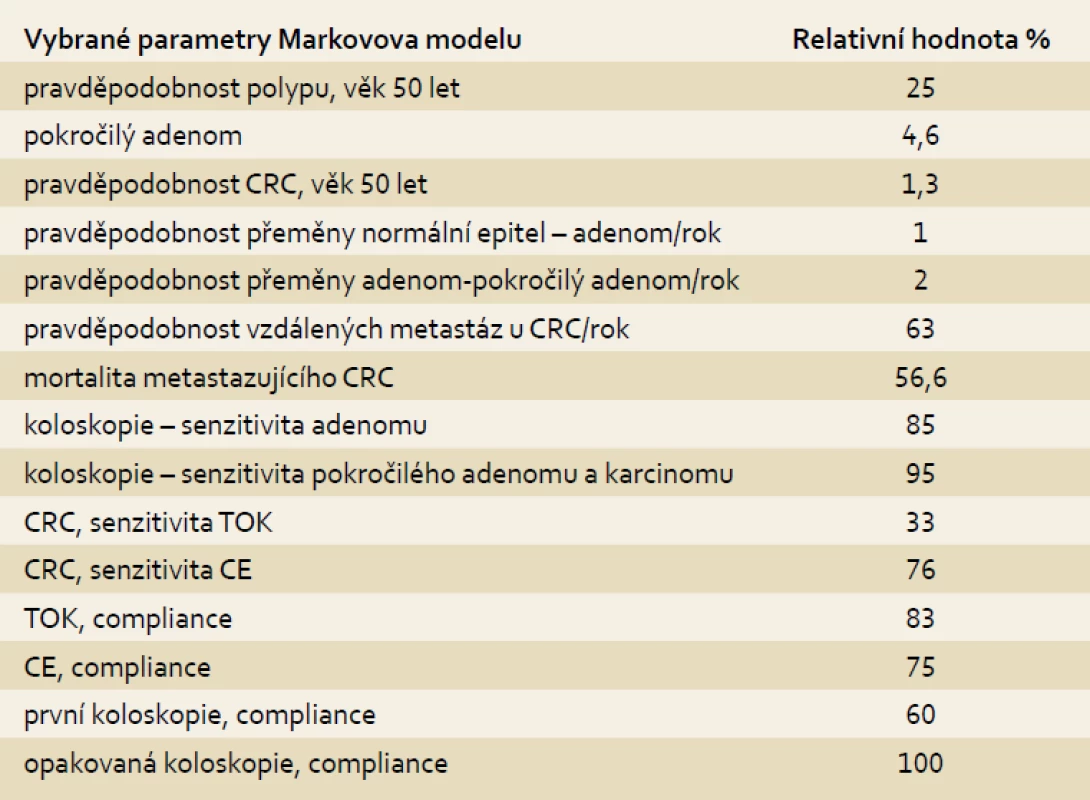 | Vybrané parametry Markovova modelu | Relativní hodnota % |
|---|---|
| pravděpodobnost polypu, věk 50 let | 25 |
| pokročilý adenom | 4,6 |
| pravděpodobnost CRC, věk 50 let | 1,3 |
| pravděpodobnost přeměny normální epitel – adenom/rok | 1 |
| pravděpodobnost přeměny adenom-pokročilý adenom/rok | 2 |
| pravděpodobnost vzdálených metastáz u CRC/rok | 63 |
| mortalita metastazujícího CRC | 56,6 |
| koloskopie – senzitivita adenomu | 85 |
| koloskopie – senzitivita pokročilého adenomu a karcinomu | 95 |
| CRC, senzitivita TOK | 33 |
| CRC, senzitivita CE | 76 |
| TOK, compliance | 83 |
| CE, compliance | 75 |
| první koloskopie, compliance | 60 |
| opakovaná koloskopie, compliance | 100 |